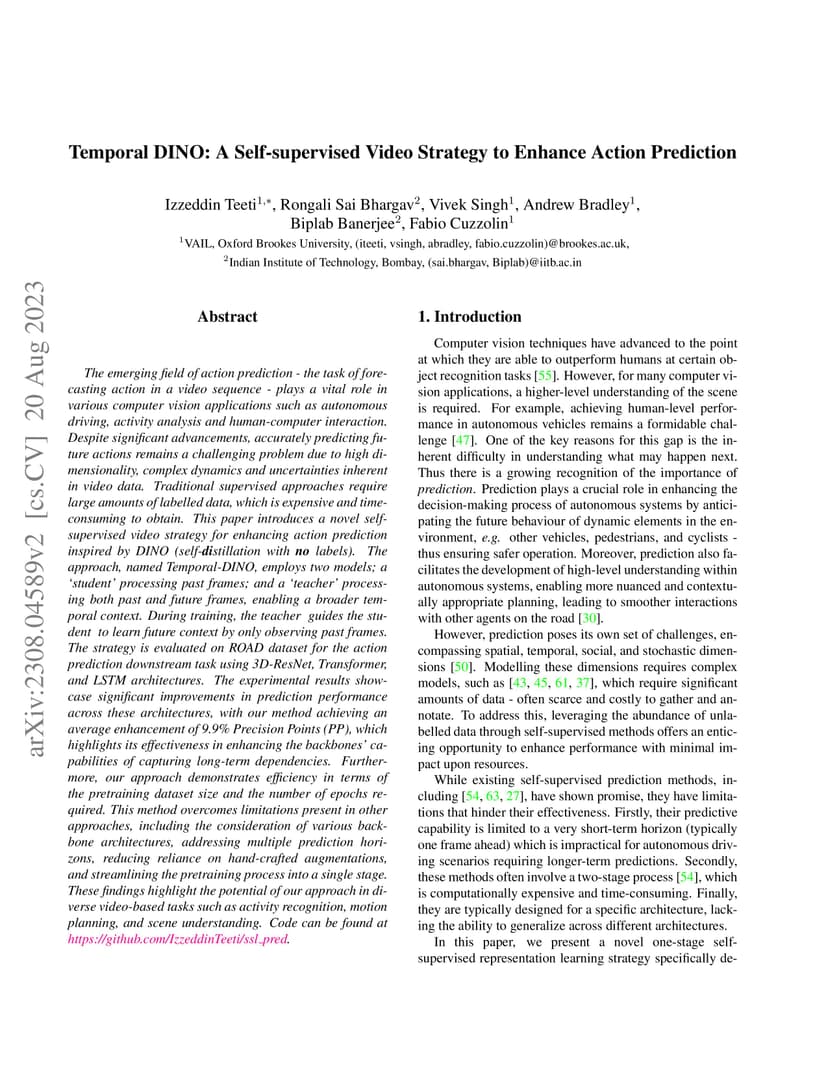 arXiv:2308.04589v2 [cs.CV] 20 Aug 2023

Temporal DINO: A Self-supervised Video Strategy to Enhance Action Prediction

Izzeddin Teeti$^{1,*}$, Rongali Sai Bhargav$^{2}$, Vivek Singh$^{1}$, Andrew Bradley$^{1}$, Biplab Banerjee$^{2}$, Fabio Cuzzolin$^{1}$

$^{1}$VAIL, Oxford Brookes University, (iteeti, vsingh, abradley, fabio.cuzzolin)@brookes.ac.uk,

$^{2}$Indian Institute of Technology, Bombay, (sai.bhargav, Biplab)@iitb.ac.in

Abstract

The emerging field of action prediction - the task of forecasting action in a video sequence - plays a vital role in various computer vision applications such as autonomous driving, activity analysis and human-computer interaction. Despite significant advancements, accurately predicting future actions remains a challenging problem due to high dimensionality, complex dynamics and uncertainties inherent in video data. Traditional supervised approaches require large amounts of labelled data, which is expensive and time-consuming to obtain. This paper introduces a novel self-supervised video strategy for enhancing action prediction inspired by DINO (self-distillation with no labels). The approach, named Temporal-DINO, employs two models; a 'student' processing past frames; and a 'teacher' processing both past and future frames, enabling a broader temporal context. During training, the teacher guides the student to learn future context by only observing past frames. The strategy is evaluated on ROAD dataset for the action prediction downstream task using 3D-ResNet, Transformer, and LSTM architectures. The experimental results showcase significant improvements in prediction performance across these architectures, with our method achieving an average enhancement of 9.9% Precision Points (PP), which highlights its effectiveness in enhancing the backbones' capabilities of capturing long-term dependencies. Furthermore, our approach demonstrates efficiency in terms of the pretraining dataset size and the number of epochs required. This method overcomes limitations present in other approaches, including the consideration of various backbone architectures, addressing multiple prediction horizons, reducing reliance on hand-crafted augmentations, and streamlining the pretraining process into a single stage. These findings highlight the potential of our approach in diverse video-based tasks such as activity recognition, motion planning, and scene understanding. Code can be found at https://github.com/IzzeddinTeeti/ssl_pred.

1. Introduction

Computer vision techniques have advanced to the point at which they are able to outperform humans at certain object recognition tasks [55]. However, for many computer vision applications, a higher-level understanding of the scene is required. For example, achieving human-level performance in autonomous vehicles remains a formidable challenge [47]. One of the key reasons for this gap is the inherent difficulty in understanding what may happen next. Thus there is a growing recognition of the importance of prediction. Prediction plays a crucial role in enhancing the decision-making process of autonomous systems by anticipating the future behaviour of dynamic elements in the environment, e.g. other vehicles, pedestrians, and cyclists - thus ensuring safer operation. Moreover, prediction also facilitates the development of high-level understanding within autonomous systems, enabling more nuanced and contextually appropriate planning, leading to smoother interactions with other agents on the road [30].

However, prediction poses its own set of challenges, encompassing spatial, temporal, social, and stochastic dimensions [50]. Modelling these dimensions requires complex models, such as [43, 45, 61, 37], which require significant amounts of data - often scarce and costly to gather and annotate. To address this, leveraging the abundance of unlabelled data through self-supervised methods offers an enticing opportunity to enhance performance with minimal impact upon resources.

While existing self-supervised prediction methods, including [54, 63, 27], have shown promise, they have limitations that hinder their effectiveness. Firstly, their predictive capability is limited to a very short-term horizon (typically one frame ahead) which is impractical for autonomous driving scenarios requiring longer-term predictions. Secondly, these methods often involve a two-stage process [54], which is computationally expensive and time-consuming. Finally, they are typically designed for a specific architecture, lacking the ability to generalize across different architectures.

In this paper, we present a novel one-stage self-supervised representation learning strategy specifically de-